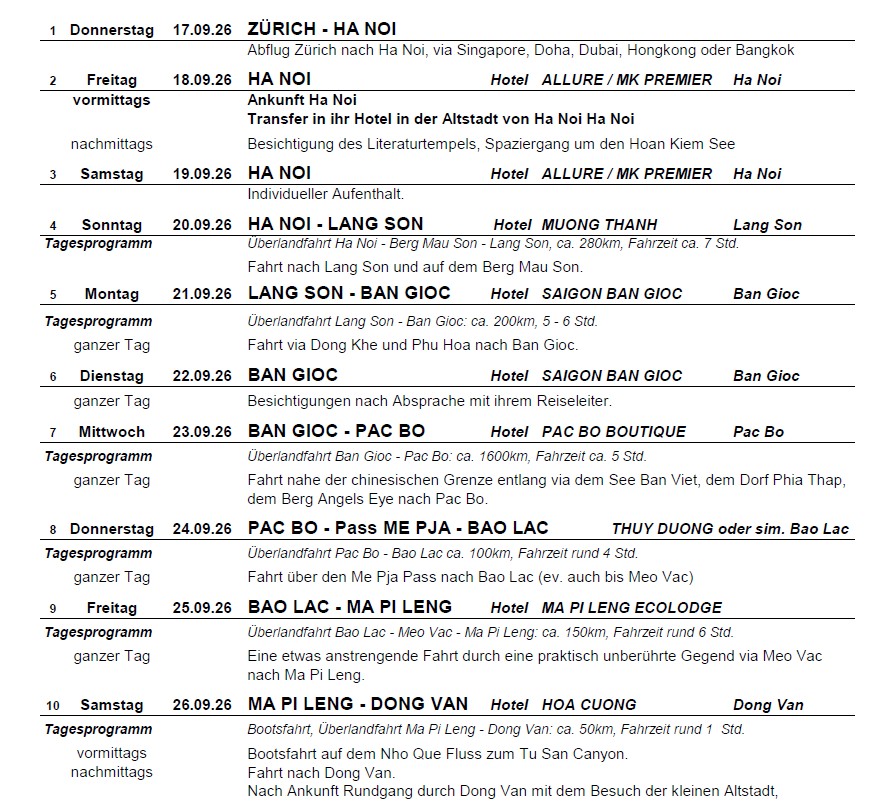 1 Donnerstag 17.09.26 ZÜRICH - HA NOI
Abflug Zürich nach Ha Noi, via Singapore, Doha, Dubai, Hongkong oder Bangkok

2 Freitag 18.09.26 HA NOI Hotel ALLURE / MK PREMIER Ha Noi
vormittags Ankunft Ha Noi
Transfer in ihr Hotel in der Altstadt von Ha Noi Ha Noi
nachmittags Besichtigung des Literaturtempels, Spaziergang um den Hoan Kiem See

3 Samstag 19.09.26 HA NOI Hotel ALLURE / MK PREMIER Ha Noi
Individueller Aufenthalt.

4 Sonntag 20.09.26 HA NOI - LANG SON Hotel MUONG THANH Lang Son
Tagesprogramm Überlandfahrt Ha Noi - Berg Mau Son - Lang Son, ca. 280km, Fahrzeit ca. 7 Std.
Fahrt nach Lang Son und auf dem Berg Mau Son.

5 Montag 21.09.26 LANG SON - BAN GIOC Hotel SAIGON BAN GIOC Ban Gioc
Tagesprogramm Überlandfahrt Lang Son - Ban Gioc: ca. 200km, 5 - 6 Std.
ganzer Tag Fahrt via Dong Khe und Phu Hoa nach Ban Gioc.

6 Dienstag 22.09.26 BAN GIOC Hotel SAIGON BAN GIOC Ban Gioc
ganzer Tag Besichtigungen nach Absprache mit ihrem Reiseleiter.

7 Mittwoch 23.09.26 BAN GIOC - PAC BO Hotel PAC BO BOUTIQUE Pac Bo
Tagesprogramm Überlandfahrt Ban Gioc - Pac Bo: ca. 1600km, Fahrzeit ca. 5 Std.
ganzer Tag Fahrt nahe der chinesischen Grenze entlang via dem See Ban Viet, dem Dorf Phia Thap, dem Berg Angels Eye nach Pac Bo.

8 Donnerstag 24.09.26 PAC BO - Pass ME PJA - BAO LAC THUY DUONG oder sim. Bao Lac
Tagesprogramm Überlandfahrt Pac Bo - Bao Lac ca. 100km, Fahrzeit rund 4 Std.
ganzer Tag Fahrt über den Me Pja Pass nach Bao Lac (ev. auch bis Meo Vac)

9 Freitag 25.09.26 BAO LAC - MA PI LENG Hotel MA PI LENG ECOLODGE
Tagesprogramm Überlandfahrt Bao Lac - Meo Vac - Ma Pi Leng: ca. 150km, Fahrzeit rund 6 Std.
ganzer Tag Eine etwas anstrengende Fahrt durch eine praktisch unberührte Gegend via Meo Vac nach Ma Pi Leng.

10 Samstag 26.09.26 MA PI LENG - DONG VAN Hotel HOA CUONG Dong Van
Tagesprogramm Bootsfahrt, Überlandfahrt Ma Pi Leng - Dong Van: ca. 50km, Fahrzeit rund 1 Std.
vormittags Bootsfahrt auf dem Nho Que Fluss zum Tu San Canyon.
nachmittags Fahrt nach Dong Van.
Nach Ankunft Rundgang durch Dong Van mit dem Besuch der kleinen Altstadt,